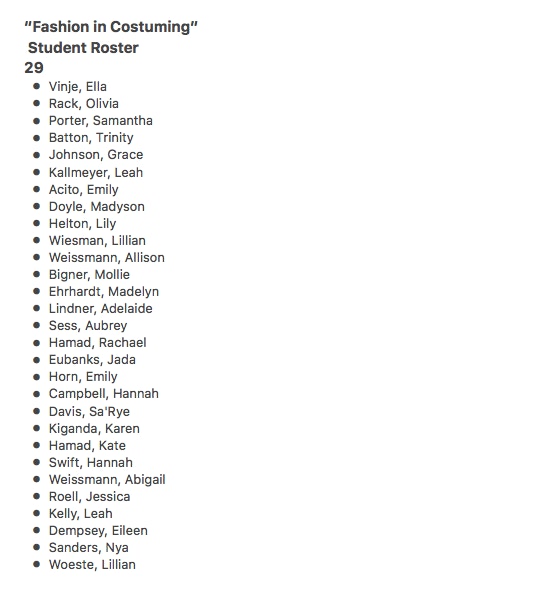 "Fashion in Costuming"
Student Roster
29

- Vinje, Ella
- Rack, Olivia
- Porter, Samantha
- Batton, Trinity
- Johnson, Grace
- Kallmeyer, Leah
- Acito, Emily
- Doyle, Madyson
- Helton, Lily
- Wiesman, Lillian
- Weissmann, Allison
- Bigner, Mollie
- Ehrhardt, Madelyn
- Lindner, Adelaide
- Sess, Aubrey
- Hamad, Rachael
- Eubanks, Jada
- Horn, Emily
- Campbell, Hannah
- Davis, Sa'Rye
- Kiganda, Karen
- Hamad, Kate
- Swift, Hannah
- Weissmann, Abigail
- Roell, Jessica
- Kelly, Leah
- Dempsey, Eileen
- Sanders, Nya
- Woeste, Lillian